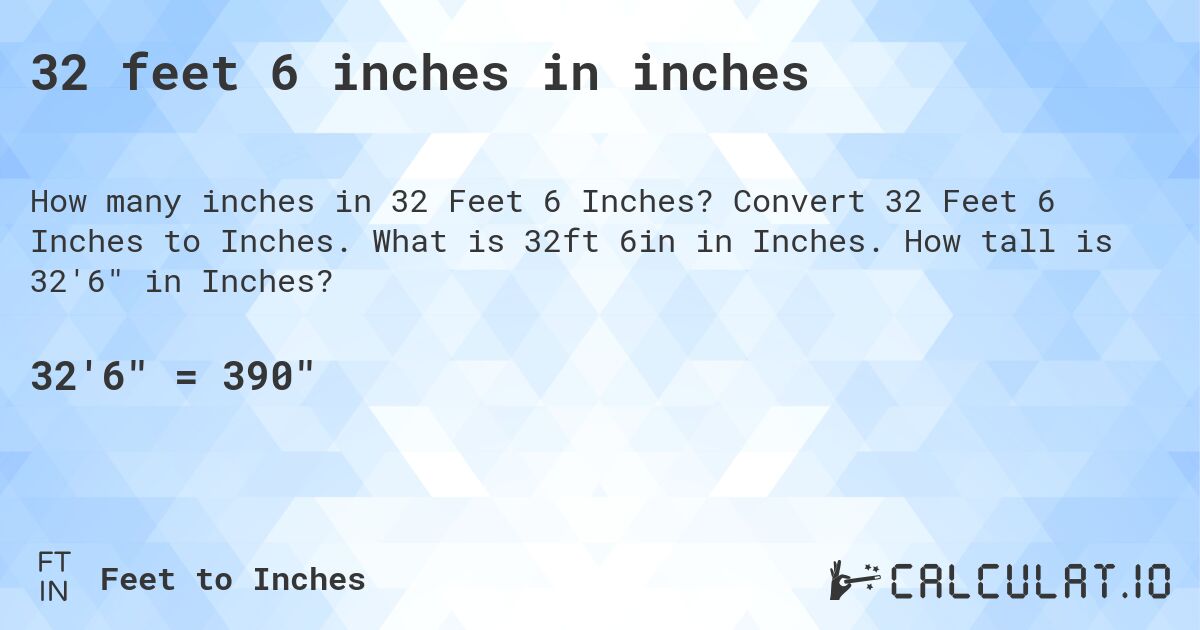 32 feet 6 inches in inches

How many inches in 32 Feet 6 Inches? Convert 32 Feet 6 Inches to Inches. What is 32ft 6in in Inches. How tall is 32'6" in Inches?

32'6" = 390"

FT
IN
Feet to Inches

CALCULAT.IO